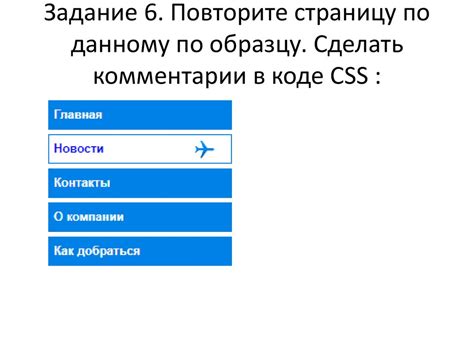 Задание 6. Повторите страницу по данному по образцу. Сделать комментарии в коде CSS :

Главная

Новости

Контакты

О компании

Как добраться